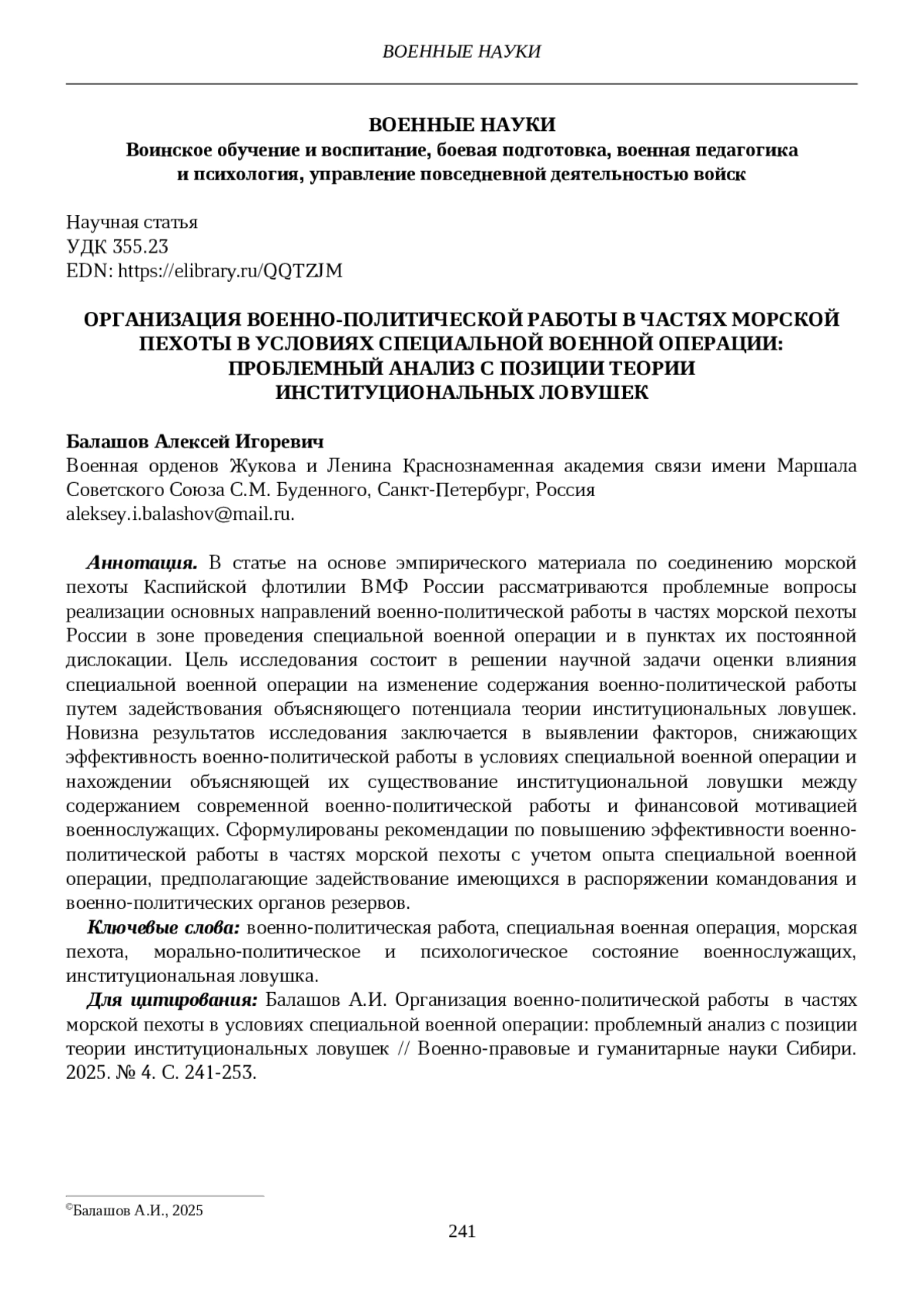 ВОЕННЫЕ НАУКИ

ВОЕННЫЕ НАУКИ
Воинское обучение и воспитание, боевая подготовка, военная педагогика и психология, управление повседневной деятельностью войск

Научная статья
УДК 355.23
EDN: https://elibrary.ru/QQTZJM

ОРГАНИЗАЦИЯ ВОЕННО-ПОЛИТИЧЕСКОЙ РАБОТЫ В ЧАСТЯХ МОРСКОЙ ПЕХОТЫ В УСЛОВИЯХ СПЕЦИАЛЬНОЙ ВОЕННОЙ ОПЕРАЦИИ: ПРОБЛЕМНЫЙ АНАЛИЗ С ПОЗИЦИИ ТЕОРИИ ИНСТИТУЦИОНАЛЬНЫХ ЛОВУШЕК

Балашов Алексей Игоревич
Военная орденов Жукова и Ленина Краснознаменная академия связи имени Маршала Советского Союза С.М. Буденного, Санкт-Петербург, Россия
aleksey.i.balashov@mail.ru.

Аннотация. В статье на основе эмпирического материала по соединению морской пехоты Каспийской флотилии ВМФ России рассматриваются проблемные вопросы реализации основных направлений военно-политической работы в частях морской пехоты России в зоне проведения специальной военной операции и в пунктах их постоянной дислокации. Цель исследования состоит в решении научной задачи оценки влияния специальной военной операции на изменение содержания военно-политической работы путем задействования объясняющего потенциала теории институциональных ловушек. Новизна результатов исследования заключается в выявлении факторов, снижающих эффективность военно-политической работы в условиях специальной военной операции и нахождении объясняющей их существование институциональной ловушки между содержанием современной военно-политической работы и финансовой мотивацией военнослужащих. Сформулированы рекомендации по повышению эффективности военно-политической работы в частях морской пехоты с учетом опыта специальной военной операции, предполагающие задействование имеющихся в распоряжении командования и военно-политических органов резервов.

Ключевые слова: военно-политическая работа, специальная военная операция, морская пехота, морально-политическое и психологическое состояние военнослужащих, институциональная ловушка.

Для цитирования: Балашов А.И. Организация военно-политической работы в частях морской пехоты в условиях специальной военной операции: проблемный анализ с позиции теории институциональных ловушек // Военно-правовые и гуманитарные науки Сибири. 2025. № 4. С. 241-253.

©Балашов А.И., 2025

241